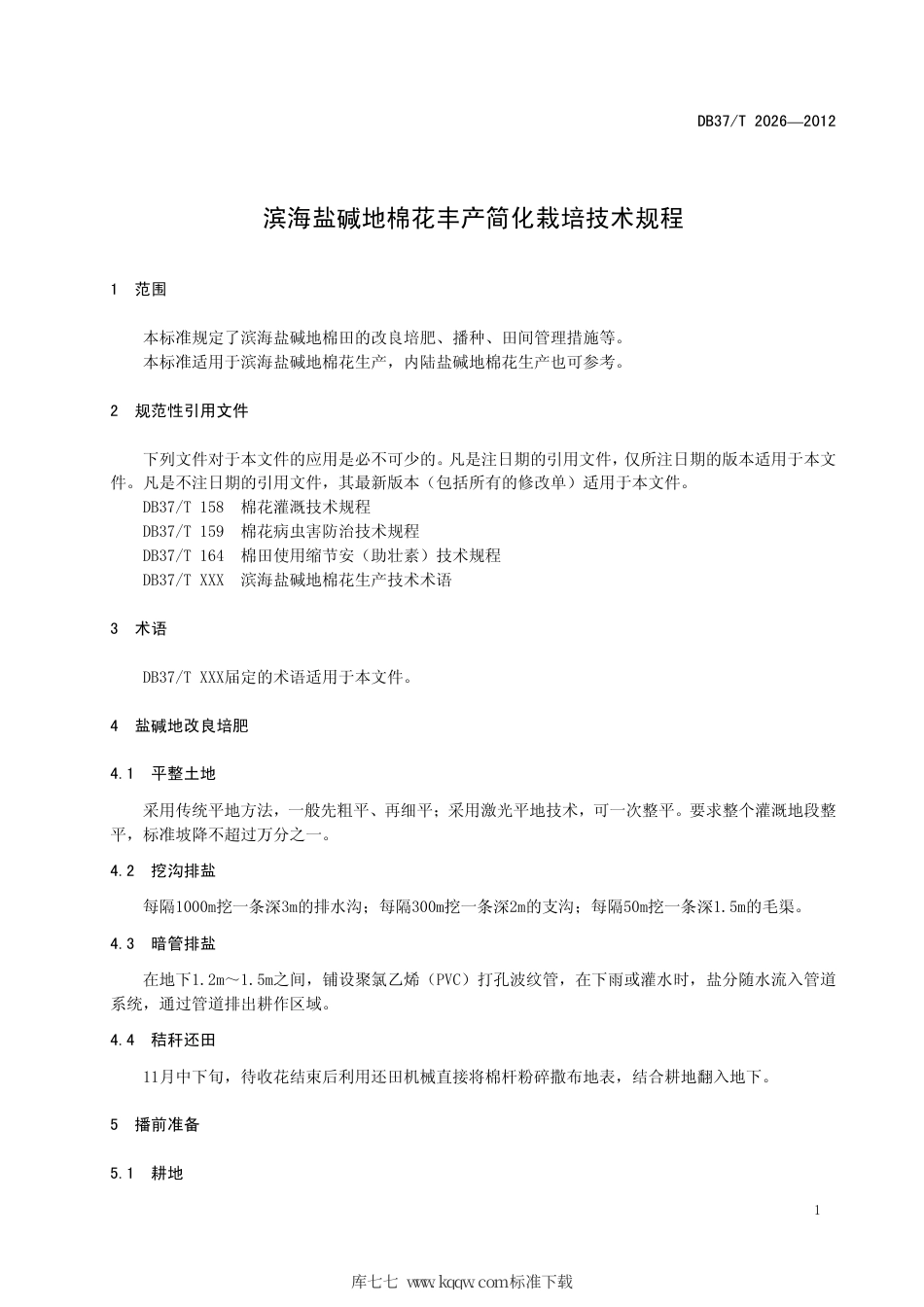 DB37/T 2026—2012

滨海盐碱地棉花丰产简化栽培技术规程

1 范围

本标准规定了滨海盐碱地棉田的改良培肥、播种、田间管理措施等。
本标准适用于滨海盐碱地棉花生产，内陆盐碱地棉花生产也可参考。

2 规范性引用文件

下列文件对于本文件的应用是必不可少的。凡是注日期的引用文件，仅所注日期的版本适用于本文件。凡是不注日期的引用文件，其最新版本（包括所有的修改单）适用于本文件。
DB37/T 158 棉花灌溉技术规程
DB37/T 159 棉花病虫害防治技术规程
DB37/T 164 棉田使用缩节安（助壮素）技术规程
DB37/T XXX 滨海盐碱地棉花生产技术术语

3 术语

DB37/T XXX届定的术语适用于本文件。

4 盐碱地改良培肥

4.1 平整土地

采用传统平地方法，一般先粗平、再细平；采用激光平地技术，可一次整平。要求整个灌溉地段整平，标准坡降不超过万分之一。

4.2 挖沟排盐

每隔1000m挖一条深3m的排水沟；每隔300m挖一条深2m的支沟；每隔50m挖一条深1.5m的毛渠。

4.3 暗管排盐

在地下1.2m～1.5m之间，铺设聚氯乙烯（PVC）打孔波纹管，在下雨或灌水时，盐分随水流入管道系统，通过管道排出耕作区域。

4.4 秸秆还田

11月中下旬，待收花结束后利用还田机械直接将棉杆粉碎撒布地表，结合耕地翻入地下。

5 播前准备

5.1 耕地

1

库七七 www.kqqw.com标准下载